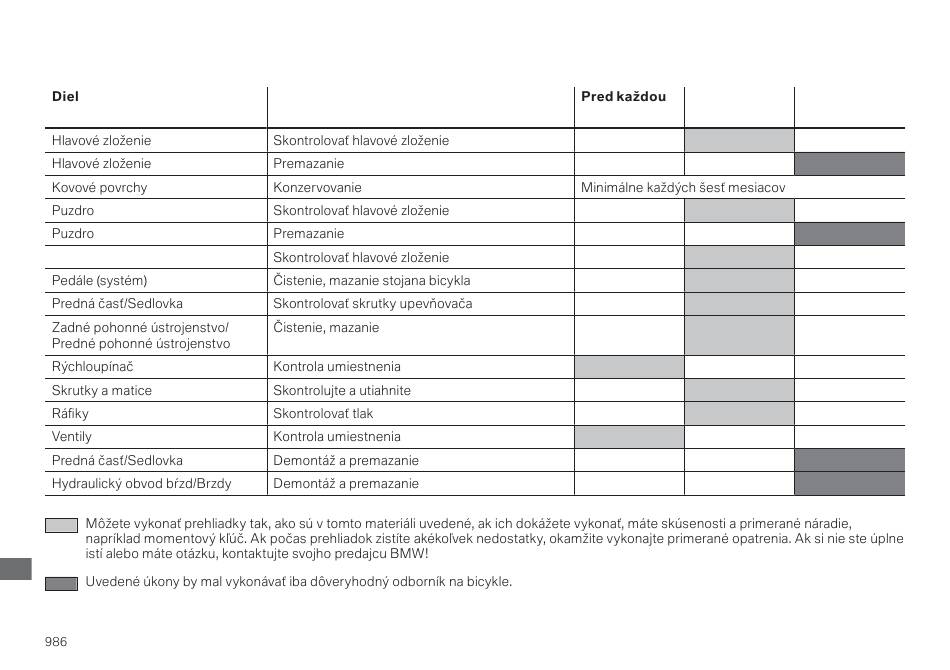 | Diel | | Pred každou | | |
|---|---|---|---|---|
| Hlavové zloženie | Skontrolovať hlavové zloženie | | | |
| Hlavové zloženie | Premazanie | | | |
| Kovové povrchy | Konzervovanie | Minimálne každých šesť mesiacov | | |
| Puzdro | Skontrolovať hlavové zloženie | | | |
| Puzdro | Premazanie | | | |
| | Skontrolovať hlavové zloženie | | | |
| Pedále (systém) | Čistenie, mazanie stojana bicykla | | | |
| Predná časť/Sedlovka | Skontrolovať skrutky upevňovača | | | |
| Zadné pohonné ústrojenstvo/ Predné pohonné ústrojenstvo | Čistenie, mazanie | | | |
| Rýchloupínač | Kontrola umiestnenia | | | |
| Skrutky a matice | Skontrolujte a utiahnite | | | |
| Ráfiky | Skontrolovať tlak | | | |
| Ventily | Kontrola umiestnenia | | | |
| Predná časť/Sedlovka | Demontáž a premazanie | | | |
| Hydraulický obvod bŕzd/Brzdy | Demontáž a premazanie | | | |

Môžete vykonať prehliadky tak, ako sú v tomto materiáli uvedené, ak ich dokážete vykonať, máte skúsenosti a primerané náradie, napríklad momentový kľúč. Ak počas prehliadok zistíte akékoľvek nedostatky, okamžite vykonajte primerané opatrenia. Ak si nie ste úplne istí alebo máte otázku, kontaktujte svojho predajcu BMW!

Uvedené úkony by mal vykonávať iba dôveryhodný odborník na bicykle.

986